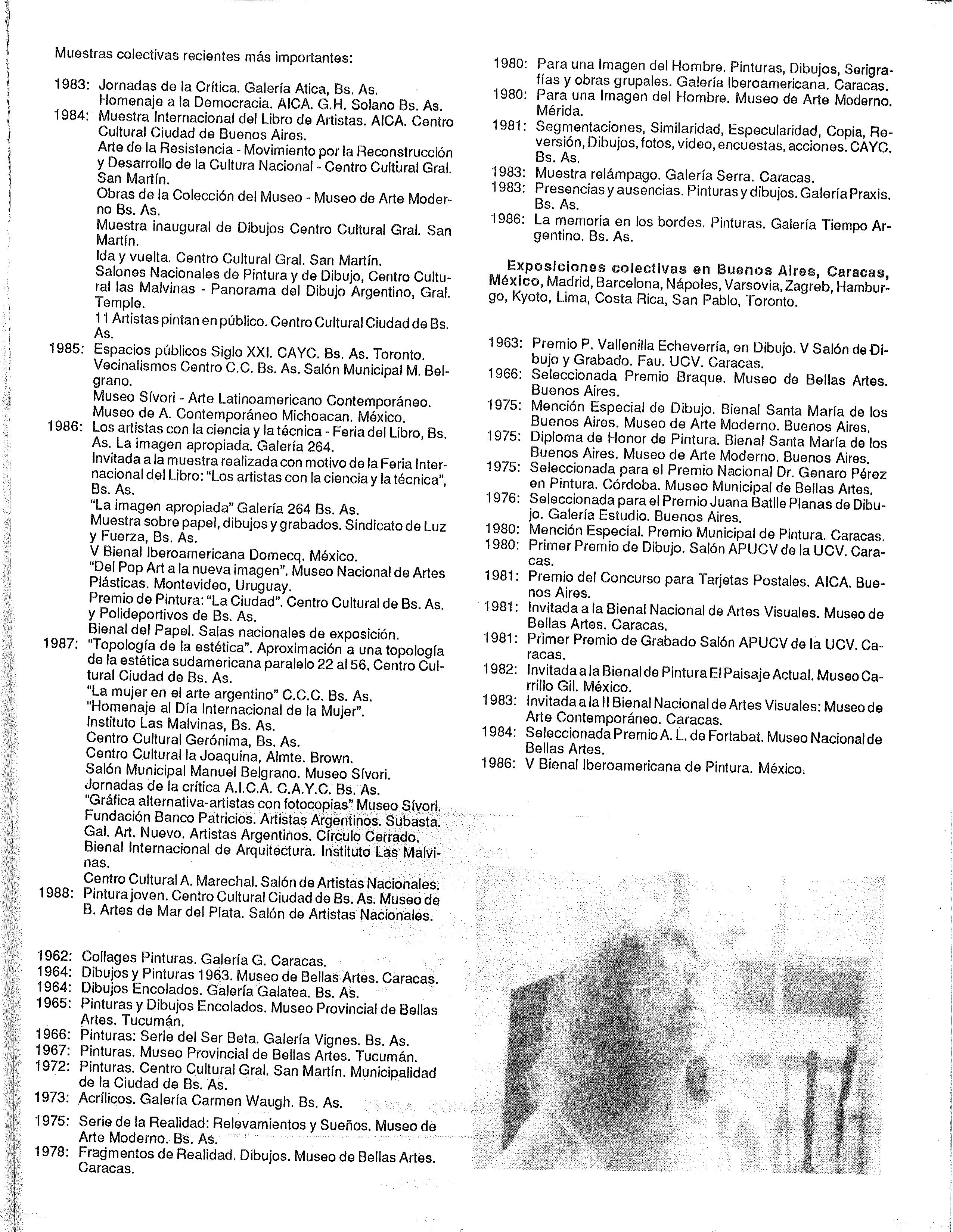 Muestras colectivas recientes más importantes:

1983: Jornadas de la Crítica. Galería Atica, Bs. As.
Homenaje a la Democracia. AICA. G.H. Solano Bs. As.
1984: Muestra Internacional del Libro de Artistas. AICA. Centro Cultural Ciudad de Buenos Aires.
Arte de la Resistencia - Movimiento por la Reconstrucción y Desarrollo de la Cultura Nacional - Centro Cultural Gral. San Martín.
Obras de la Colección del Museo - Museo de Arte Moderno Bs. As.
Muestra inaugural de Dibujos Centro Cultural Gral. San Martín.
Ida y vuelta. Centro Cultural Gral. San Martín.
Salones Nacionales de Pintura y de Dibujo, Centro Cultural las Malvinas - Panorama del Dibujo Argentino, Gral. Temple.
11 Artistas pintan en público. Centro Cultural Ciudad de Bs. As.
1985: Espacios públicos Siglo XXI. CAYC. Bs. As. Toronto.
Vecinalismos Centro C.C. Bs. As. Salón Municipal M. Belgrano.
Museo Sívori - Arte Latinoamericano Contemporáneo.
Museo de A. Contemporáneo Michoacan. México.
1986: Los artistas con la ciencia y la técnica - Feria del Libro, Bs. As. La imagen apropiada. Galería 264.
Invitada a la muestra realizada con motivo de la Feria Internacional del Libro: "Los artistas con la ciencia y la técnica", Bs. As.
"La imagen apropiada" Galería 264 Bs. As.
Muestra sobre papel, dibujos y grabados. Sindicato de Luz y Fuerza, Bs. As.
V Bienal Iberoamericana Domecq. México.
"Del Pop Art a la nueva imagen". Museo Nacional de Artes Plásticas. Montevideo, Uruguay.
Premio de Pintura: "La Ciudad". Centro Cultural de Bs. As. y Polideportivos de Bs. As.
Bienal del Papel. Salas nacionales de exposición.
1987: "Topología de la estética". Aproximación a una topología de la estética sudamericana paralelo 22 al 56. Centro Cultural Ciudad de Bs. As.
"La mujer en el arte argentino" C.C.C. Bs. As.
"Homenaje al Día Internacional de la Mujer".
Instituto Las Malvinas, Bs. As.
Centro Cultural Gerónima, Bs. As.
Centro Cultural la Joaquina, Almte. Brown.
Salón Municipal Manuel Belgrano. Museo Sívori.
Jornadas de la crítica A.I.C.A. C.A.Y.C. Bs. As.
"Gráfica alternativa-artistas con fotocopias" Museo Sívori.
Fundación Banco Patricios. Artistas Argentinos. Subasta.
Gal. Art. Nuevo. Artistas Argentinos. Círculo Cerrado.
Bienal Internacional de Arquitectura. Instituto Las Malvinas.
Centro Cultural A. Marechal. Salón de Artistas Nacionales.
1988: Pintura joven. Centro Cultural Ciudad de Bs. As. Museo de B. Artes de Mar del Plata. Salón de Artistas Nacionales.

1962: Collages Pinturas. Galería G. Caracas.
1964: Dibujos y Pinturas 1963. Museo de Bellas Artes. Caracas.
1964: Dibujos Encolados. Galería Galatea. Bs. As.
1965: Pinturas y Dibujos Encolados. Museo Provincial de Bellas Artes. Tucumán.
1966: Pinturas: Serie del Ser Beta. Galería Vignes. Bs. As.
1967: Pinturas. Museo Provincial de Bellas Artes. Tucumán.
1972: Pinturas. Centro Cultural Gral. San Martín. Municipalidad de la Ciudad de Bs. As.
1973: Acrílicos. Galería Carmen Waugh. Bs. As.
1975: Serie de la Realidad: Relevamientos y Sueños. Museo de Arte Moderno. Bs. As.
1978: Fragmentos de Realidad. Dibujos. Museo de Bellas Artes. Caracas.
1980: Para una Imagen del Hombre. Pinturas, Dibujos, Serigrafías y obras grupales. Galería Iberoamericana. Caracas.
1980: Para una Imagen del Hombre. Museo de Arte Moderno. Mérida.
1981: Segmentaciones, Similaridad, Especularidad, Copia, Reversión, Dibujos, fotos, video, encuestas, acciones. CAYC. Bs. As.
1983: Muestra relámpago. Galería Serra. Caracas.
1983: Presencias y ausencias. Pinturas y dibujos. Galería Praxis. Bs. As.
1986: La memoria en los bordes. Pinturas. Galería Tiempo Argentino. Bs. As.

Exposiciones colectivas en Buenos Aires, Caracas, México, Madrid, Barcelona, Nápoles, Varsovia, Zagreb, Hamburgo, Kyoto, Lima, Costa Rica, San Pablo, Toronto.

1963: Premio P. Vallenilla Echeverría, en Dibujo. V Salón de Dibujo y Grabado. Fau. UCV. Caracas.
1966: Seleccionada Premio Braque. Museo de Bellas Artes. Buenos Aires.
1975: Mención Especial de Dibujo. Bienal Santa María de los Buenos Aires. Museo de Arte Moderno. Buenos Aires.
1975: Diploma de Honor de Pintura. Bienal Santa María de los Buenos Aires. Museo de Arte Moderno. Buenos Aires.
1975: Seleccionada para el Premio Nacional Dr. Genaro Pérez en Pintura. Córdoba. Museo Municipal de Bellas Artes.
1976: Seleccionada para el Premio Juana Batlle Planas de Dibujo. Galería Estudio. Buenos Aires.
1980: Mención Especial. Premio Municipal de Pintura. Caracas.
1980: Primer Premio de Dibujo. Salón APUCV de la UCV. Caracas.
1981: Premio del Concurso para Tarjetas Postales. AICA. Buenos Aires.
1981: Invitada a la Bienal Nacional de Artes Visuales. Museo de Bellas Artes. Caracas.
1981: Primer Premio de Grabado Salón APUCV de la UCV. Caracas.
1982: Invitada a la Bienal de Pintura El Paisaje Actual. Museo Carrillo Gil. México.
1983: Invitada a la II Bienal Nacional de Artes Visuales: Museo de Arte Contemporáneo. Caracas.
1984: Seleccionada Premio A. L. de Fortabat. Museo Nacional de Bellas Artes.
1986: V Bienal Iberoamericana de Pintura. México.